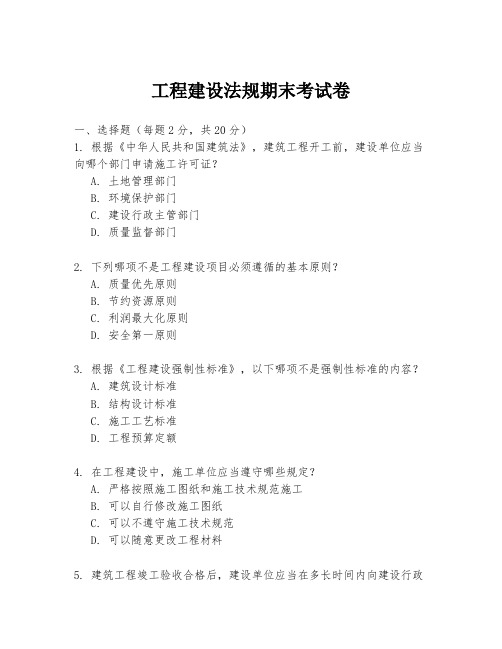 工程建设法规期末考试卷

一、选择题（每题2分，共20分）

1. 根据《中华人民共和国建筑法》，建筑工程开工前，建设单位应当向哪个部门申请施工许可证？

A. 土地管理部门

B. 环境保护部门

C. 建设行政主管部门

D. 质量监督部门

2. 下列哪项不是工程建设项目必须遵循的基本原则？

A. 质量优先原则

B. 节约资源原则

C. 利润最大化原则

D. 安全第一原则

3. 根据《工程建设强制性标准》，以下哪项不是强制性标准的内容？

A. 建筑设计标准

B. 结构设计标准

C. 施工工艺标准

D. 工程预算定额

4. 在工程建设中，施工单位应当遵守哪些规定？

A. 严格按照施工图纸和施工技术规范施工

B. 可以自行修改施工图纸

C. 可以不遵守施工技术规范

D. 可以随意更改工程材料

5. 建筑工程竣工验收合格后，建设单位应当在多长时间内向建设行政